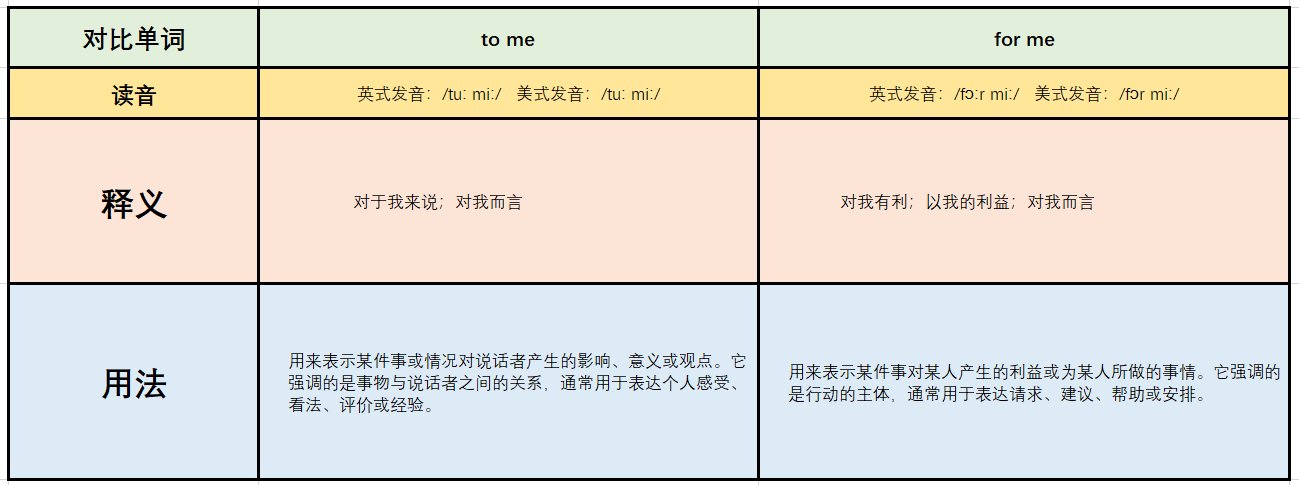 | 对比单词 | to me | for me |
|---|---|---|
| 读音 | 英式发音：/tuː miː/ 美式发音：/tuː miː/ | 英式发音：/fɔːr miː/ 美式发音：/fɔr miː/ |
| 释义 | 对于我来说；对我而言 | 对我有利；以我的利益；对我而言 |
| 用法 | 用来表示某件事或情况对说话者产生的影响、意义或观点。它强调的是事物与说话者之间的关系，通常用于表达个人感受、看法、评价或经验。 | 用来表示某件事对某人产生的利益或为某人所做的事情。它强调的是行动的主体，通常用于表达请求、建议、帮助或安排。 |